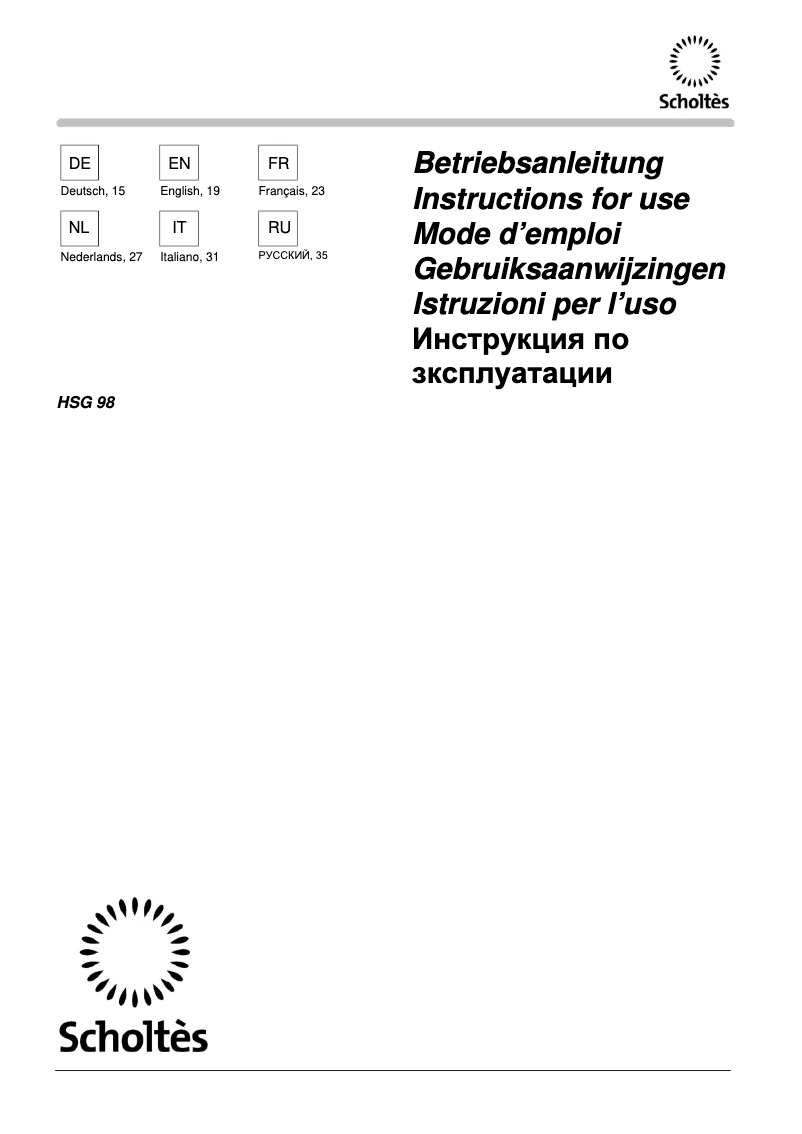 Scholtès

DE
Deutsch, 15

EN
English, 19

FR
Français, 23

NL
Nederlands, 27

IT
Italiano, 31

RU
РУССКИЙ, 35

Betriebsanleitung
Instructions for use
Mode d'emploi
Gebruiksaanwijzingen
Istruzioni per l'uso
Инструкция по зксплуатации

HSG 98

Scholtès